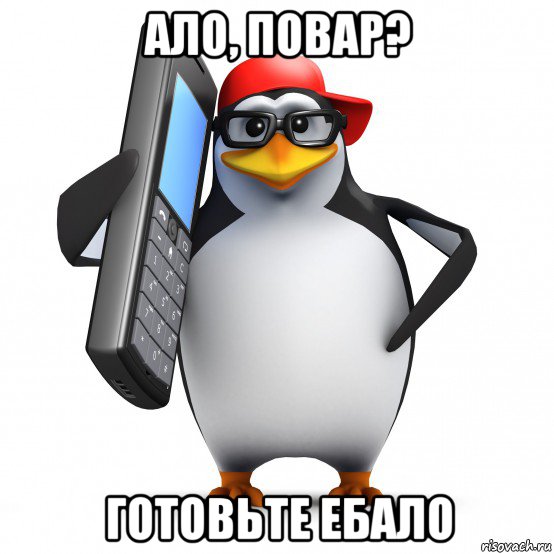 АЛО, ПОВАР?

ГОТОВЬТЕ ЕБАЛО

risovach.ru